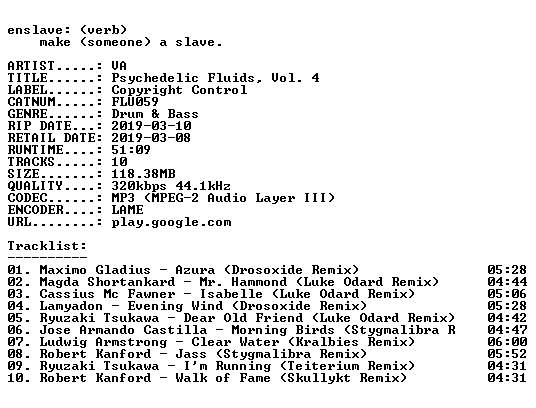 enslave: (verb)
    make (someone) a slave.

ARTIST.....: VA
TITLE......: Psychedelic Fluids, Vol. 4
LABEL......: Copyright Control
CATNUM.....: FLU059
GENRE......: Drum & Bass
RIP DATE...: 2019-03-10
RETAIL DATE: 2019-03-08
RUNTIME....: 51:09
TRACKS.....: 10
SIZE.......: 118.38MB
QUALITY....: 320kbps 44.1kHz
CODEC......: MP3 (MPEG-2 Audio Layer III)
ENCODER....: LAME
URL........: play.google.com

Tracklist:
----------
01. Maximo Gladius - Azura (Drosoxide Remix) 05:28
02. Magda Shortankard - Mr. Hammond (Luke Odard Remix) 04:44
03. Cassius Mc Fawner - Isabelle (Luke Odard Remix) 05:06
04. Lamyadon - Evening Wind (Drosoxide Remix) 05:28
05. Ryuzaki Tsukawa - Dear Old Friend (Luke Odard Remix) 04:42
06. Jose Armando Castilla - Morning Birds (Stygmalibra R 04:47
07. Ludwig Armstrong - Clear Water (Kralbies Remix) 06:00
08. Robert Kanford - Jass (Stygmalibra Remix) 05:52
09. Ryuzaki Tsukawa - I'm Running (Teiterium Remix) 04:31
10. Robert Kanford - Walk of Fame (Skullykt Remix) 04:31